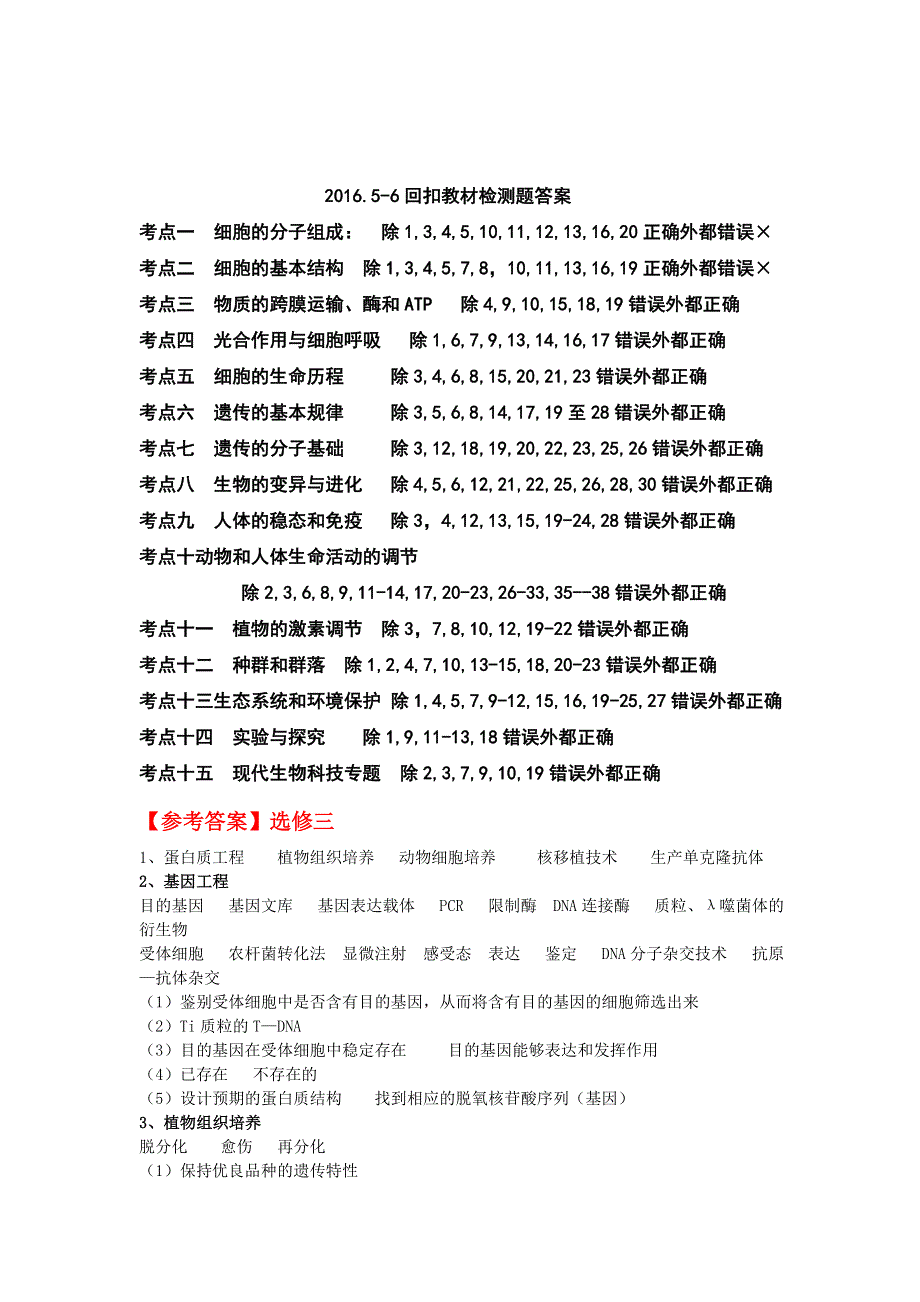 2016.5-6 回扣教材检测题答案

考点一　细胞的分子组成：　除 1,3,4,5,10,11,12,13,16,20 正确外都错误×

考点二　细胞的基本结构　除 1,3,4,5,7，8，10,11,13,16,19 正确外都错误×

考点三　物质的跨膜运输、酶和 ATP　除 4,9,10,15,18,19 错误外都正确

考点四　光合作用与细胞呼吸　除 1,6,7,9,13,14,16,17 错误外都正确

考点五　细胞的生命历程　除 3,4,6,8,15,20,21,23 错误外都正确

考点六　遗传的基本规律　除 3,5,6,8,14,17,19 至 28 错误外都正确

考点七　遗传的分子基础　除 3,12,18,19,20,22,23,25,26 错误外都正确

考点八　生物的变异与进化　除 4,5,6,12,21,22,25,26,28,30 错误外都正确

考点九　人体的稳态和免疫　除 3，4,12,13,15,19-24,28 错误外都正确

考点十动物和人体生命活动的调节

除 2,3,6,8,9,11-14,17,20-23,26-33,35--38 错误外都正确

考点十一　植物的激素调节　除 3，7,8,10,12,19-22 错误外都正确

考点十二　种群和群落　除 1,2,4,7,10,13-15,18,20-23 错误外都正确

考点十三生态系统和环境保护 除 1,4,5,7,9-12,15,16,19-25,27 错误外都正确

考点十四　实验与探究　除 1,9,11-13,18 错误外都正确

考点十五　现代生物科技专题　除 2,3,7,9,10,19 错误外都正确

【参考答案】选修三

1、蛋白质工程　植物组织培养　动物细胞培养　核移植技术　生产单克隆抗体

2、基因工程

目的基因　基因文库　基因表达载体　PCR　限制酶　DNA 连接酶　质粒、λ噬菌体的衍生物

受体细胞　农杆菌转化法　显微注射　感受态　表达　鉴定　DNA 分子杂交技术　抗原—抗体杂交

（1）鉴别受体细胞中是否含有目的基因，从而将含有目的基因的细胞筛选出来

（2）Ti 质粒的 T—DNA

（3）目的基因在受体细胞中稳定存在　目的基因能够表达和发挥作用

（4）已存在　不存在的

（5）设计预期的蛋白质结构　找到相应的脱氧核苷酸序列（基因）

3、植物组织培养

脱分化　愈伤　再分化

（1）保持优良品种的遗传特性